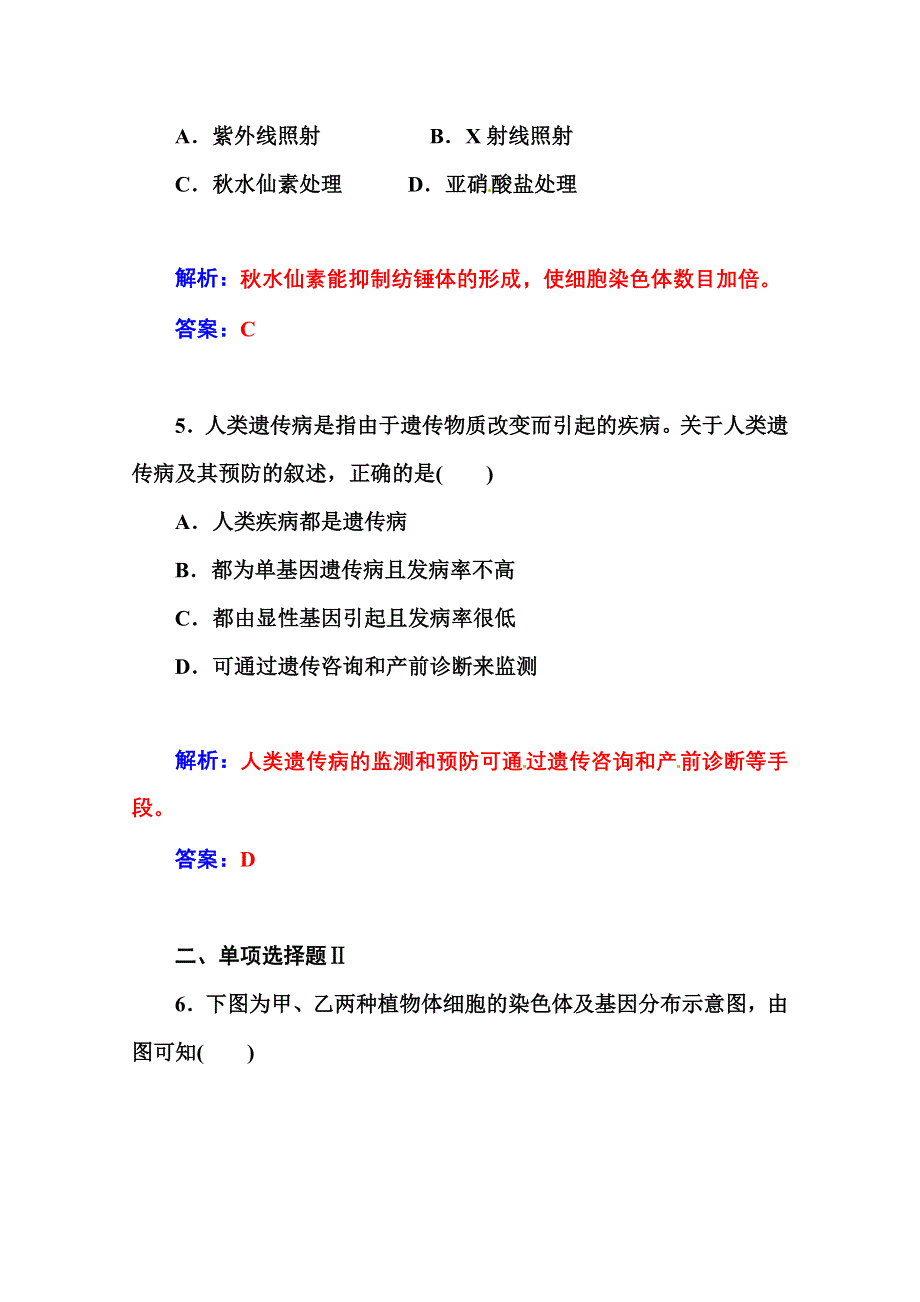 A．紫外线照射　　　　B．X 射线照射

C．秋水仙素处理　　D．亚硝酸盐处理

解析：秋水仙素能抑制纺锤体的形成，使细胞染色体数目加倍。

答案：C

5．人类遗传病是指由于遗传物质改变而引起的疾病。关于人类遗传病及其预防的叙述，正确的是(　　)

A．人类疾病都是遗传病

B．都为单基因遗传病且发病率不高

C．都由显性基因引起且发病率很低

D．可通过遗传咨询和产前诊断来监测

解析：人类遗传病的监测和预防可通过遗传咨询和产前诊断等手段。

答案：D

二、单项选择题Ⅱ

6．下图为甲、乙两种植物体细胞的染色体及基因分布示意图，由图可知(　　)